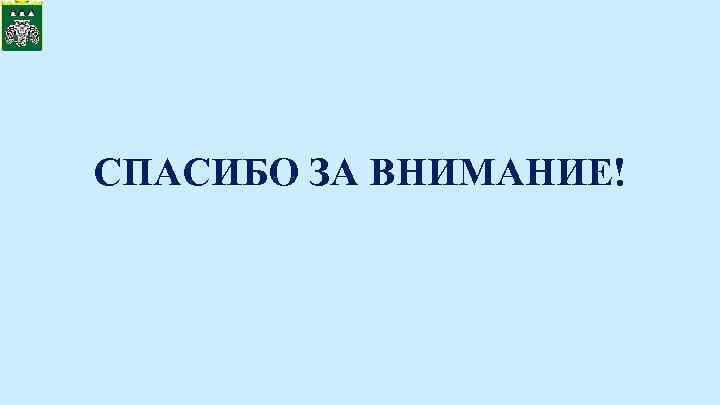 СПАСИБО ЗА ВНИМАНИЕ!